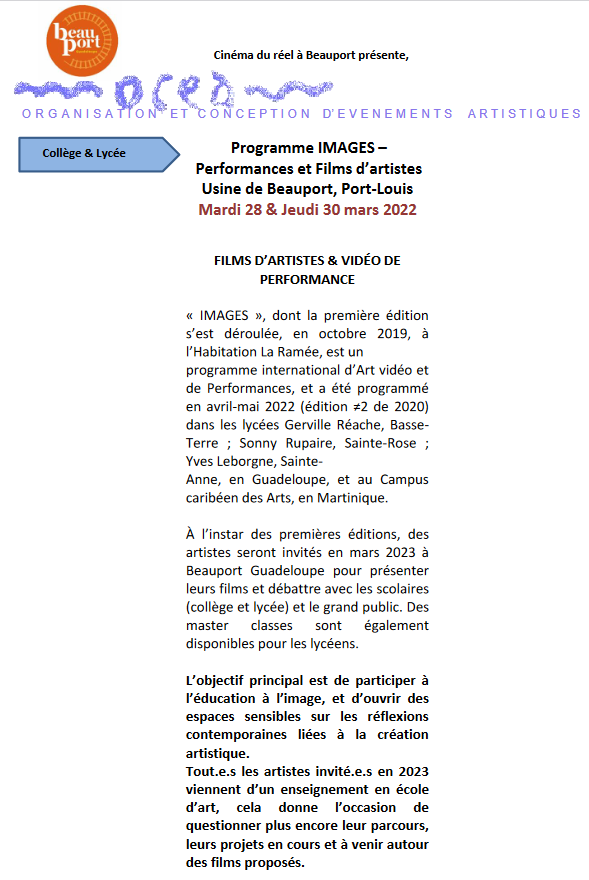 beau port

Cinéma du réel à Beauport présente,

ORGANISATION ET CONCEPTION D'EVENEMENTS ARTISTIQUES

Collège & Lycée

Programme IMAGES – Performances et Films d'artistes Usine de Beauport, Port-Louis Mardi 28 & Jeudi 30 mars 2022

FILMS D'ARTISTES & VIDÉO DE PERFORMANCE

« IMAGES », dont la première édition s'est déroulée, en octobre 2019, à l'Habitation La Ramée, est un programme international d'Art vidéo et de Performances, et a été programmé en avril-mai 2022 (édition ≠2 de 2020) dans les lycées Gerville Réache, Basse-Terre ; Sonny Rupaire, Sainte-Rose ; Yves Leborgne, Sainte-Anne, en Guadeloupe, et au Campus caribéen des Arts, en Martinique.

À l'instar des premières éditions, des artistes seront invités en mars 2023 à Beauport Guadeloupe pour présenter leurs films et débattre avec les scolaires (collège et lycée) et le grand public. Des master classes sont également disponibles pour les lycéens.

L'objectif principal est de participer à l'éducation à l'image, et d'ouvrir des espaces sensibles sur les réflexions contemporaines liées à la création artistique.
Tout.e.s les artistes invité.e.s en 2023 viennent d'un enseignement en école d'art, cela donne l'occasion de questionner plus encore leur parcours, leurs projets en cours et à venir autour des films proposés.